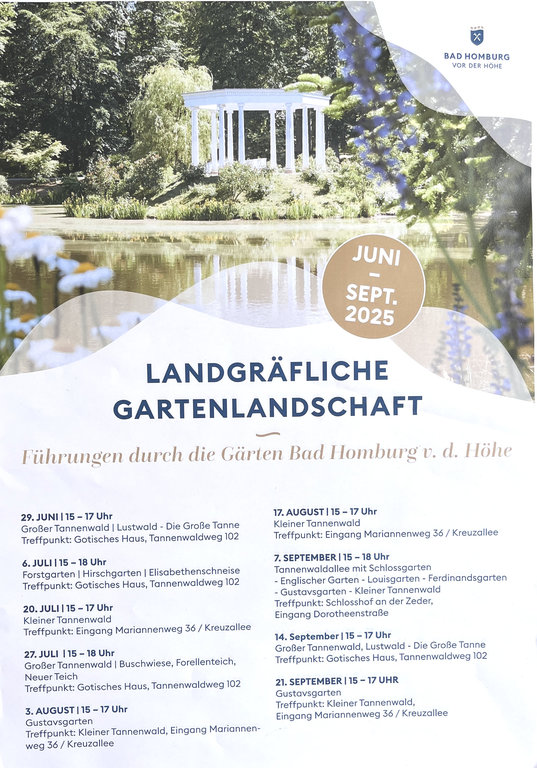 BAD HOMBURG
VOR DER HÖHE

JUNI – SEPT. 2025

LANDGRÄFLICHE GARTENLANDSCHAFT

Führungen durch die Gärten Bad Homburg v. d. Höhe

29. JUNI | 15 – 17 Uhr
Großer Tannenwald | Lustwald - Die Große Tanne
Treffpunkt: Gotisches Haus, Tannenwaldweg 102

6. JULI | 15 – 18 Uhr
Forstgarten | Hirschgarten | Elisabethenschneise
Treffpunkt: Gotisches Haus, Tannenwaldweg 102

20. JULI | 15 – 17 Uhr
Kleiner Tannenwald
Treffpunkt: Eingang Mariannenweg 36 / Kreuzallee

27. JULI | 15 – 18 Uhr
Großer Tannenwald | Buschwiese, Forellenteich, Neuer Teich
Treffpunkt: Gotisches Haus, Tannenwaldweg 102

3. AUGUST | 15 – 17 Uhr
Gustavsgarten
Treffpunkt: Kleiner Tannenwald, Eingang Mariannenweg 36 / Kreuzallee

17. AUGUST | 15 – 17 Uhr
Kleiner Tannenwald
Treffpunkt: Eingang Mariannenweg 36 / Kreuzallee

7. SEPTEMBER | 15 – 18 Uhr
Tannenwaldallee mit Schlossgarten
- Englischer Garten - Louisgarten - Ferdinandsgarten
- Gustavsgarten - Kleiner Tannenwald
Treffpunkt: Schlosshof an der Zeder, Eingang Dorotheenstraße

14. September | 15 – 17 Uhr
Großer Tannenwald, Lustwald - Die Große Tanne
Treffpunkt: Gotisches Haus, Tannenwaldweg 102

21. SEPTEMBER | 15 – 17 UHR
Gustavsgarten
Treffpunkt: Kleiner Tannenwald, Eingang Mariannenweg 36 / Kreuzallee